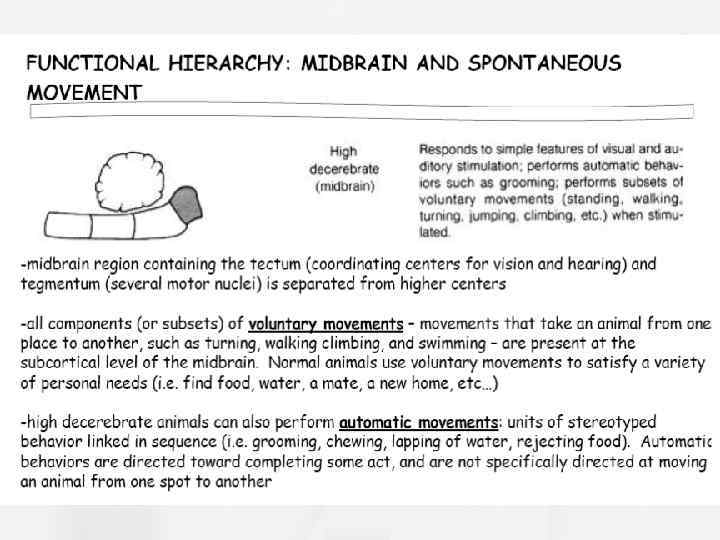 FUNCTIONAL HIERARCHY: MIDBRAIN AND SPONTANEOUS MOVEMENT

High decerebrate (midbrain)

Responds to simple features of visual and auditory stimulation; performs automatic behaviors such as grooming; performs subsets of voluntary movements (standing, walking, turning, jumping, climbing, etc.) when stimulated.

-midbrain region containing the tectum (coordinating centers for vision and hearing) and tegmentum (several motor nuclei) is separated from higher centers

-all components (or subsets) of voluntary movements - movements that take an animal from one place to another, such as turning, walking climbing, and swimming - are present at the subcortical level of the midbrain. Normal animals use voluntary movements to satisfy a variety of personal needs (i.e. find food, water, a mate, a new home, etc...)

-high decerebrate animals can also perform automatic movements: units of stereotyped behavior linked in sequence (i.e. grooming, chewing, lapping of water, rejecting food). Automatic behaviors are directed toward completing some act, and are not specifically directed at moving an animal from one spot to another